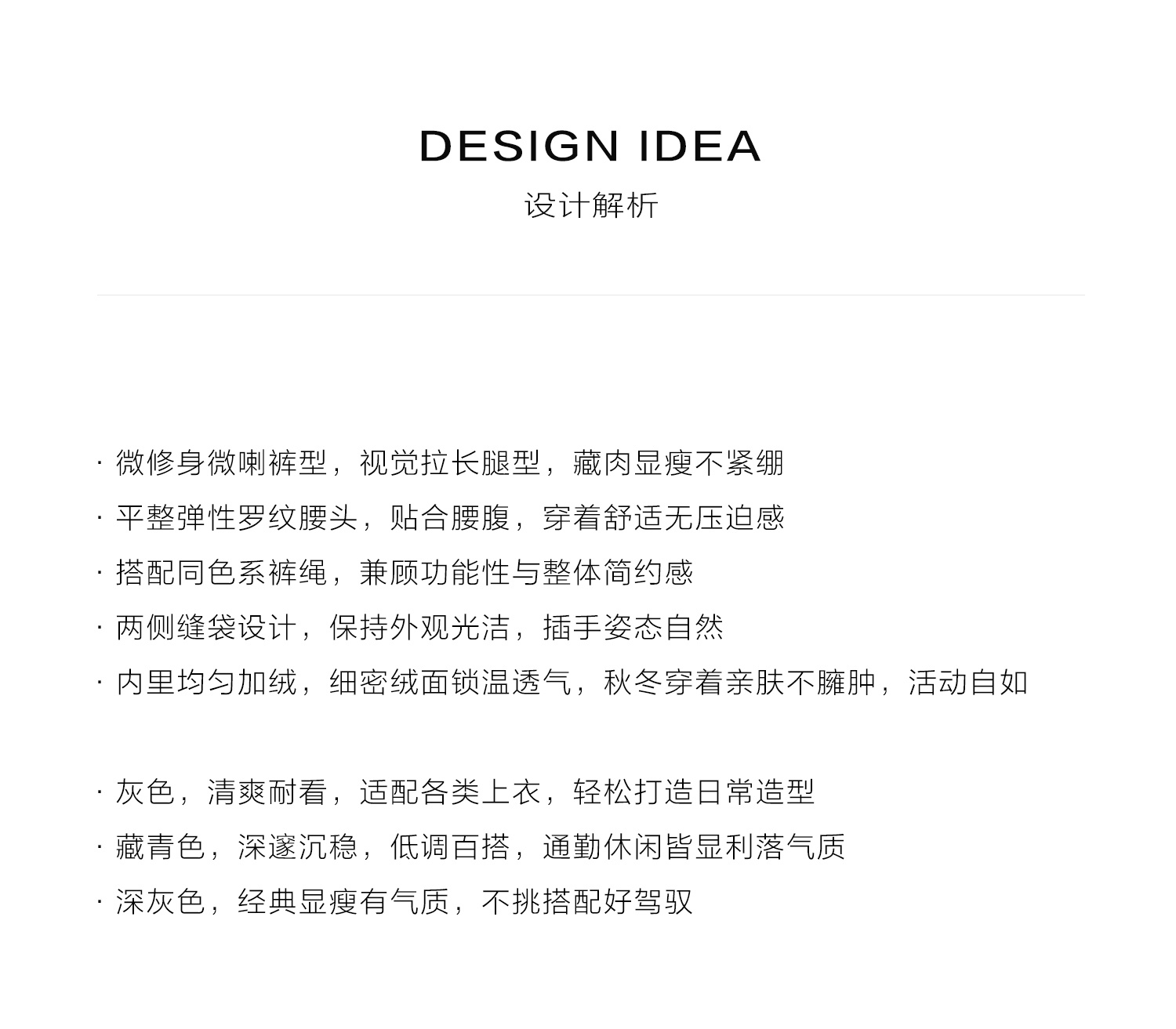 DESIGN IDEA
设计解析

· 微修身微喇裤型，视觉拉长腿型，藏肉显瘦不紧绷
· 平整弹性罗纹腰头，贴合腰腹，穿着舒适无压迫感
· 搭配同色系裤绳，兼顾功能性与整体简约感
· 两侧缝袋设计，保持外观光洁，插手姿态自然
· 内里均匀加绒，细密绒面锁温透气，秋冬穿着亲肤不臃肿，活动自如

· 灰色，清爽耐看，适配各类上衣，轻松打造日常造型
· 藏青色，深邃沉稳，低调百搭，通勤休闲皆显利落气质
· 深灰色，经典显瘦有气质，不挑搭配好驾驭